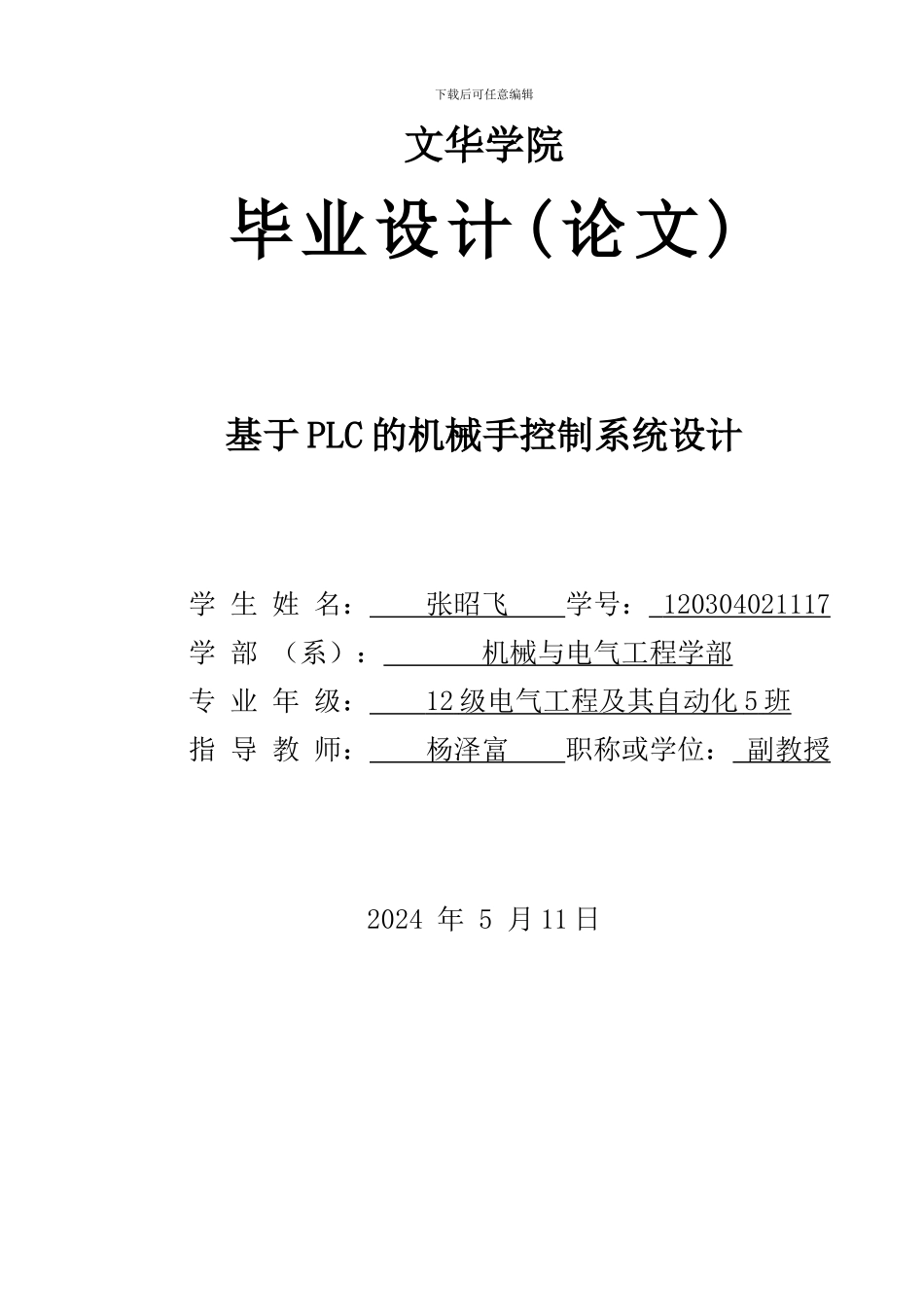 下载后可任意编辑

文华学院

毕业设计(论文)

基于PLC的机械手控制系统设计

学 生 姓 名： 张昭飞 学号： 120304021117
学 部 （系）： 机械与电气工程学部
专 业 年 级： 12级电气工程及其自动化5班
指 导 教 师： 杨泽富 职称或学位： 副教授

2024 年 5 月11日